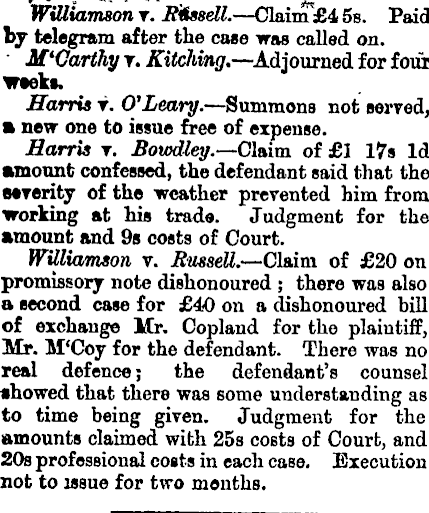 Williamson v. Russell.—Claim £4 5s. Paid by telegram after the case was called on.

M'Carthy v. Kitching.—Adjourned for four weeks.

Harris v. O'Leary.—Summons not served, a new one to issue free of expense.

Harris v. Bowdley.—Claim of £1 17s 1d amount confessed, the defendant said that the severity of the weather prevented him from working at his trade. Judgment for the amount and 9s costs of Court.

Williamson v. Russell.—Claim of £20 on promissory note dishonoured; there was also a second case for £40 on a dishonoured bill of exchange Mr. Copland for the plaintiff, Mr. M'Coy for the defendant. There was no real defence; the defendant's counsel showed that there was some understanding as to time being given. Judgment for the amounts claimed with 25s costs of Court, and 20s professional costs in each case. Execution not to issue for two months.